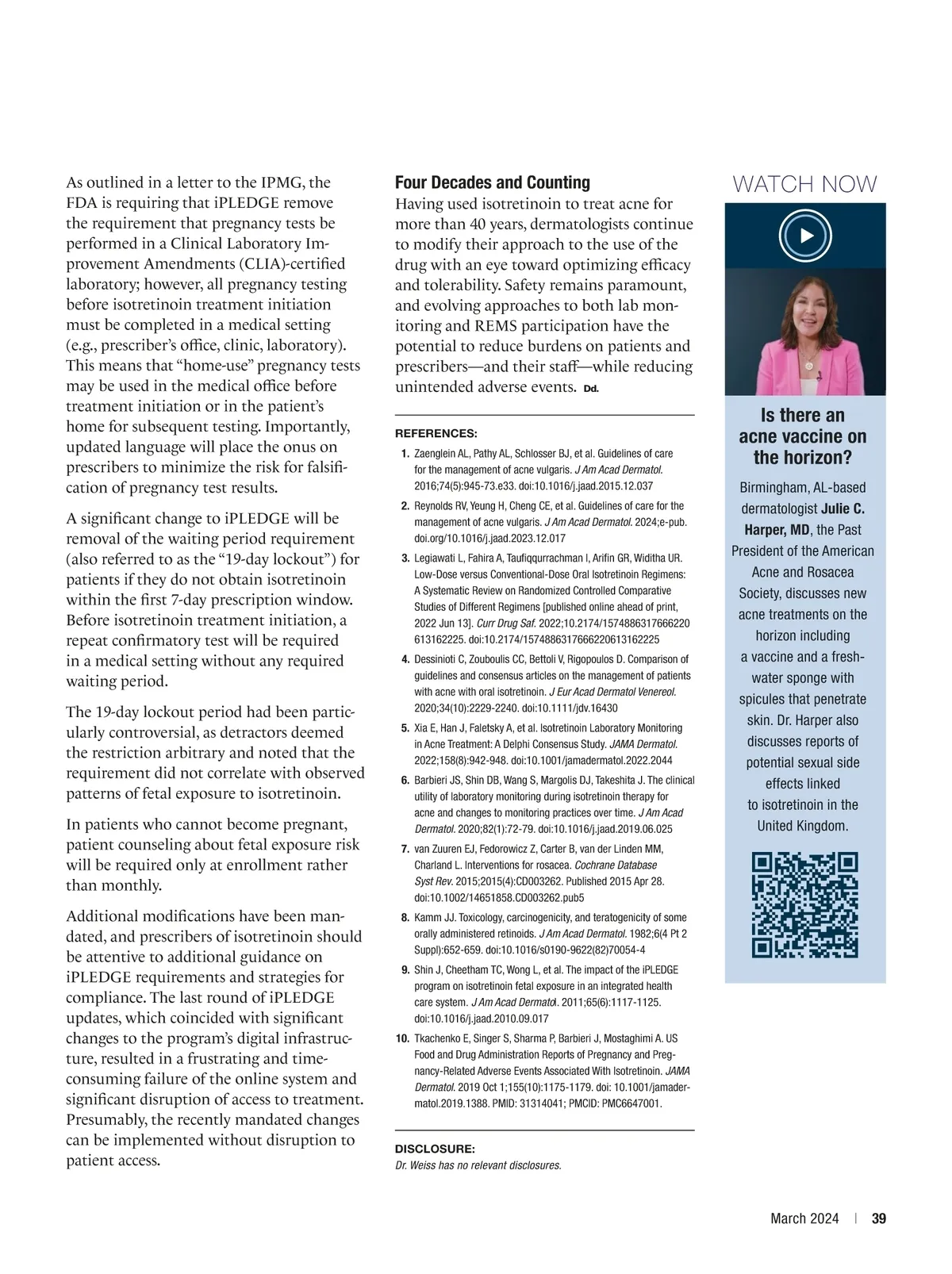 As outlined in a letter to the IPMG, the FDA is requiring that iPLEDGE remove the requirement that pregnancy tests be performed in a Clinical Laboratory Improvement Amendments (CLIA)-certified laboratory; however, all pregnancy testing before isotretinoin treatment initiation must be completed in a medical setting (e.g., prescriber's office, clinic, laboratory). This means that "home-use" pregnancy tests may be used in the medical office before treatment initiation or in the patient's home for subsequent testing. Importantly, updated language will place the onus on prescribers to minimize the risk for falsification of pregnancy test results.

A significant change to iPLEDGE will be removal of the waiting period requirement (also referred to as the "19-day lockout") for patients if they do not obtain isotretinoin within the first 7-day prescription window. Before isotretinoin treatment initiation, a repeat confirmatory test will be required in a medical setting without any required waiting period.

The 19-day lockout period had been particularly controversial, as detractors deemed the restriction arbitrary and noted that the requirement did not correlate with observed patterns of fetal exposure to isotretinoin.

In patients who cannot become pregnant, patient counseling about fetal exposure risk will be required only at enrollment rather than monthly.

Additional modifications have been mandated, and prescribers of isotretinoin should be attentive to additional guidance on iPLEDGE requirements and strategies for compliance. The last round of iPLEDGE updates, which coincided with significant changes to the program's digital infrastructure, resulted in a frustrating and time-consuming failure of the online system and significant disruption of access to treatment. Presumably, the recently mandated changes can be implemented without disruption to patient access.

Four Decades and Counting
Having used isotretinoin to treat acne for more than 40 years, dermatologists continue to modify their approach to the use of the drug with an eye toward optimizing efficacy and tolerability. Safety remains paramount, and evolving approaches to both lab monitoring and REMS participation have the potential to reduce burdens on patients and prescribers—and their staff—while reducing unintended adverse events. Dd.

REFERENCES:
1. Zaenglein AL, Pathy AL, Schlosser BJ, et al. Guidelines of care for the management of acne vulgaris. J Am Acad Dermatol. 2016;74(5):945-73.e33. doi:10.1016/j.jaad.2015.12.037
2. Reynolds RV, Yeung H, Cheng CE, et al. Guidelines of care for the management of acne vulgaris. J Am Acad Dermatol. 2024;e-pub. doi.org/10.1016/j.jaad.2023.12.017
3. Legiawati L, Fahira A, Taufiqqurrachman I, Arifin GR, Widitha UR. Low-Dose versus Conventional-Dose Oral Isotretinoin Regimens: A Systematic Review on Randomized Controlled Comparative Studies of Different Regimens [published online ahead of print, 2022 Jun 13]. Curr Drug Saf. 2022;10.2174/1574886317666220613162225. doi:10.2174/1574886317666220613162225
4. Dessinioti C, Zouboulis CC, Bettoli V, Rigopoulos D. Comparison of guidelines and consensus articles on the management of patients with acne with oral isotretinoin. J Eur Acad Dermatol Venereol. 2020;34(10):2229-2240. doi:10.1111/jdv.16430
5. Xia E, Han J, Faletsky A, et al. Isotretinoin Laboratory Monitoring in Acne Treatment: A Delphi Consensus Study. JAMA Dermatol. 2022;158(8):942-948. doi:10.1001/jamadermatol.2022.2044
6. Barbieri JS, Shin DB, Wang S, Margolis DJ, Takeshita J. The clinical utility of laboratory monitoring during isotretinoin therapy for acne and changes to monitoring practices over time. J Am Acad Dermatol. 2020;82(1):72-79. doi:10.1016/j.jaad.2019.06.025
7. van Zuuren EJ, Fedorowicz Z, Carter B, van der Linden MM, Charland L. Interventions for rosacea. Cochrane Database Syst Rev. 2015;2015(4):CD003262. Published 2015 Apr 28. doi:10.1002/14651858.CD003262.pub5
8. Kamm JJ. Toxicology, carcinogenicity, and teratogenicity of some orally administered retinoids. J Am Acad Dermatol. 1982;6(4 Pt 2 Suppl):652-659. doi:10.1016/s0190-9622(82)70054-4
9. Shin J, Cheetham TC, Wong L, et al. The impact of the iPLEDGE program on isotretinoin fetal exposure in an integrated health care system. J Am Acad Dermatol. 2011;65(6):1117-1125. doi:10.1016/j.jaad.2010.09.017
10. Tkachenko E, Singer S, Sharma P, Barbieri J, Mostaghimi A. US Food and Drug Administration Reports of Pregnancy and Pregnancy-Related Adverse Events Associated With Isotretinoin. JAMA Dermatol. 2019 Oct 1;155(10):1175-1179. doi: 10.1001/jamadermatol.2019.1388. PMID: 31314041; PMCID: PMC6647001.

DISCLOSURE:
Dr. Weiss has no relevant disclosures.

WATCH NOW

Is there an acne vaccine on the horizon?

Birmingham, AL-based dermatologist Julie C. Harper, MD, the Past President of the American Acne and Rosacea Society, discusses new acne treatments on the horizon including a vaccine and a freshwater sponge with spicules that penetrate skin. Dr. Harper also discusses reports of potential sexual side effects linked to isotretinoin in the United Kingdom.

March 2024 | 39